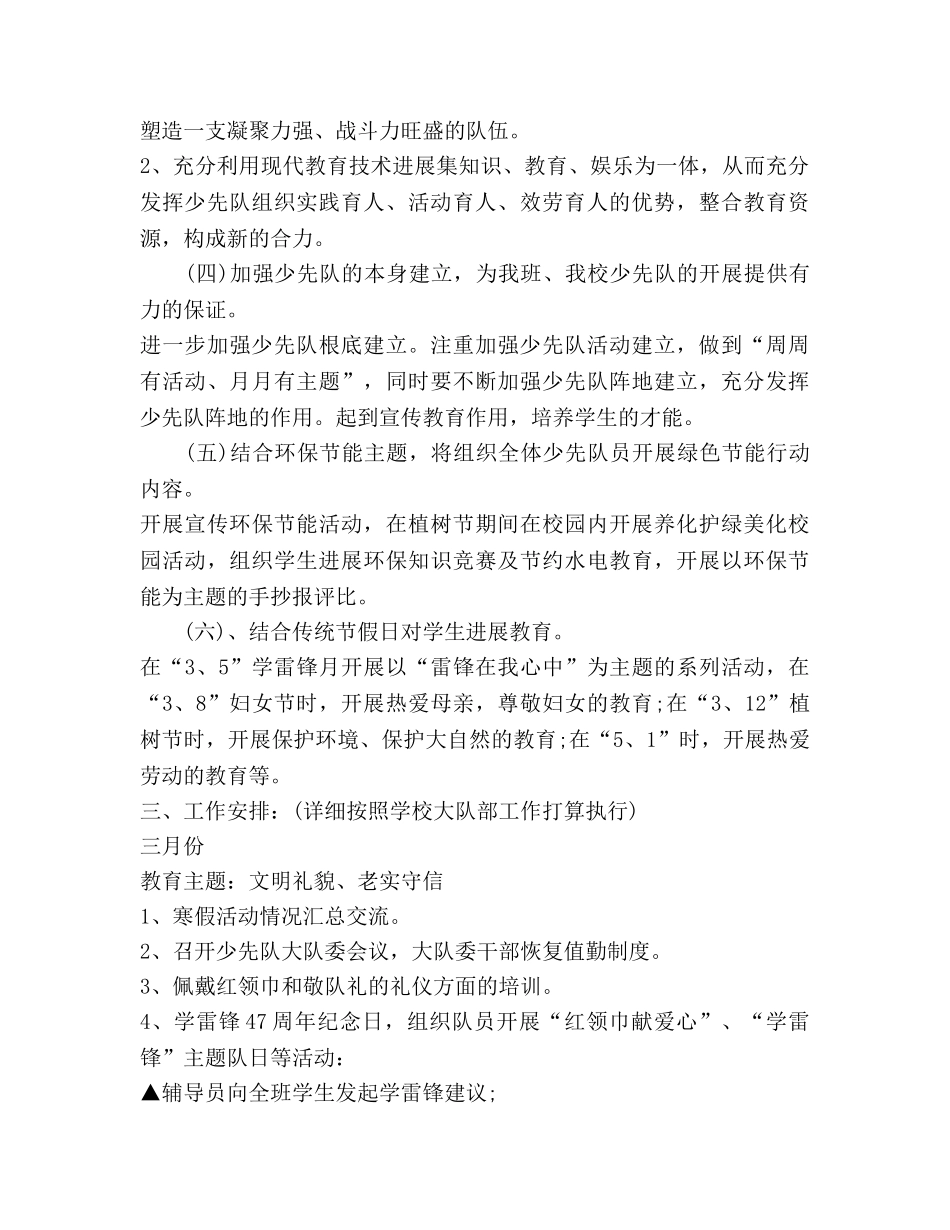 塑造一支凝聚力强、战斗力旺盛的队伍。
2、充分利用现代教育技术进展集知识、教育、娱乐为一体，从而充分发挥少先队组织实践育人、活动育人、效劳育人的优势，整合教育资源，构成新的合力。

(四)加强少先队的本身建立，为我班、我校少先队的开展提供有力的保证。
进一步加强少先队根底建立。注重加强少先队活动建立，做到“周周有活动、月月有主题”，同时要不断加强少先队阵地建立，充分发挥少先队阵地的作用。起到宣传教育作用，培养学生的才能。

(五)结合环保节能主题，将组织全体少先队员开展绿色节能行动内容。
开展宣传环保节能活动，在植树节期间在校园内开展养化护绿美化校园活动，组织学生进展环保知识竞赛及节约水电教育，开展以环保节能为主题的手抄报评比。

(六)、结合传统节假日对学生进展教育。
在“3、5”学雷锋月开展以“雷锋在我心中”为主题的系列活动，在“3、8”妇女节时，开展热爱母亲，尊敬妇女的教育;在“3、12”植树节时，开展保护环境、保护大自然的教育;在“5、1”时，开展热爱劳动的教育等。
三、工作安排：(详细按照学校大队部工作打算执行)
三月份
教育主题：文明礼貌、老实守信
1、寒假活动情况汇总交流。
2、召开少先队大队委会议，大队委干部恢复值勤制度。
3、佩戴红领巾和敬队礼的礼仪方面的培训。
4、学雷锋47周年纪念日，组织队员开展“红领巾献爱心”、“学雷锋”主题队日等活动：
▲辅导员向全班学生发起学雷锋建议;